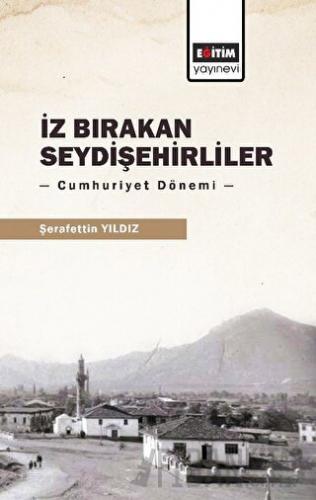 EĞİTİM
yayınevi

İZ BIRAKAN SEYDİŞEHİRLİLER

— Cumhuriyet Dönemi —

Şerafettin YILDIZ